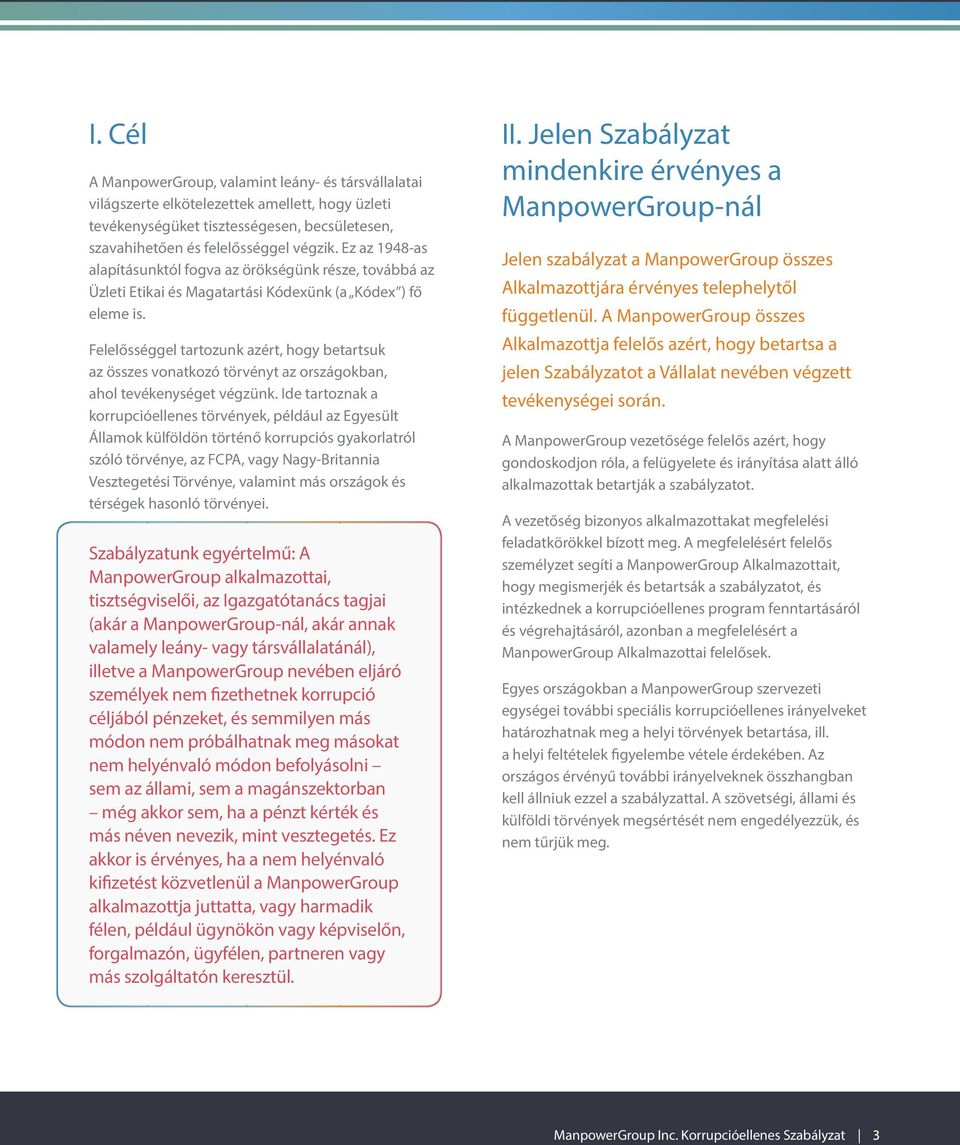 I. Cél

A ManpowerGroup, valamint leány- és társvállalatai világszerte elkötelezettek amellett, hogy üzleti tevékenységüket tisztességesen, becsületesen, szavahihetően és felelősséggel végzik. Ez az 1948-as alapításunktól fogva az örökségünk része, továbbá az Üzleti Etikai és Magatartási Kódexünk (a „Kódex") fő eleme is.

Felelősséggel tartozunk azért, hogy betartsuk az összes vonatkozó törvényt az országokban, ahol tevékenységet végzünk. Ide tartoznak a korrupcióellenes törvények, például az Egyesült Államok külföldön történő korrupciós gyakorlatról szóló törvénye, az FCPA, vagy Nagy-Britannia Vesztegetési Törvénye, valamint más országok és térségek hasonló törvényei.

Szabályzatunk egyértelmű: A ManpowerGroup alkalmazottai, tisztségviselői, az Igazgatótanács tagjai (akár a ManpowerGroup-nál, akár annak valamely leány- vagy társvállalatánál), illetve a ManpowerGroup nevében eljáró személyek nem fizethetnek korrupció céljából pénzeket, és semmilyen más módon nem próbálhatnak meg másokat nem helyénvaló módon befolyásolni – sem az állami, sem a magánszektorban – még akkor sem, ha a pénzt kérték és más néven nevezik, mint vesztegetés. Ez akkor is érvényes, ha a nem helyénvaló kifizetést közvetlenül a ManpowerGroup alkalmazottja juttatta, vagy harmadik félen, például ügynökön vagy képviselőn, forgalmazón, ügyfélen, partneren vagy más szolgáltatón keresztül.

II. Jelen Szabályzat mindenkire érvényes a ManpowerGroup-nál

Jelen szabályzat a ManpowerGroup összes Alkalmazottjára érvényes telephelytől függetlenül. A ManpowerGroup összes Alkalmazottja felelős azért, hogy betartsa a jelen Szabályzatot a Vállalat nevében végzett tevékenységei során.

A ManpowerGroup vezetősége felelős azért, hogy gondoskodjon róla, a felügyelete és irányítása alatt álló alkalmazottak betartják a szabályzatot.

A vezetőség bizonyos alkalmazottakat megfelelési feladatkörökkel bízott meg. A megfelelésért felelős személyzet segíti a ManpowerGroup Alkalmazottait, hogy megismerjék és betartsák a szabályzatot, és intézkednek a korrupcióellenes program fenntartásáról és végrehajtásáról, azonban a megfelelésért a ManpowerGroup Alkalmazottai felelősek.

Egyes országokban a ManpowerGroup szervezeti egységei további speciális korrupcióellenes irányelveket határozhatnak meg a helyi törvények betartása, ill. a helyi feltételek figyelembe vétele érdekében. Az országos érvényű további irányelveknek összhangban kell állniuk ezzel a szabályzattal. A szövetségi, állami és külföldi törvények megsértését nem engedélyezzük, és nem tűrjük meg.

ManpowerGroup Inc. Korrupcióellenes Szabályzat | 3